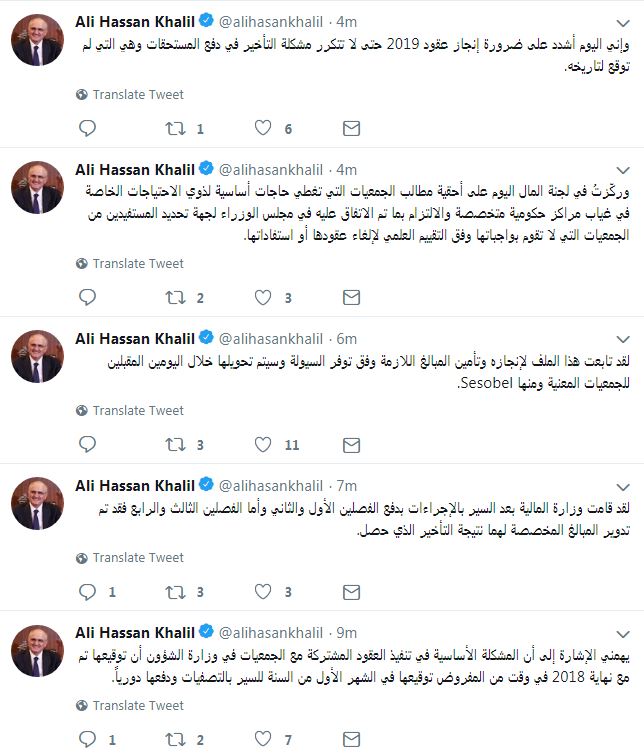 Ali Hassan Khalil @alihasankhalil · 4m
وإني اليوم أشدد على ضرورة إنجاز عقود 2019 حتى لا تتكرر مشكلة التأخير في دفع المستحقات وهي التي لم توقع لتاريخه.

Translate Tweet

1 6

Ali Hassan Khalil @alihasankhalil · 4m
وركّزتُ في لجنة المال اليوم على أحقية مطالب الجمعيات التي تغطي حاجات أساسية لذوي الاحتياجات الخاصة في غياب مراكز حكومية متخصصة والالتزام بما تم الاتفاق عليه في مجلس الوزراء لجهة تحديد المستفيدين من الجمعيات التي لا تقوم بواجباتها وفق التقييم العلمي لإلغاء عقودها أو استفاداتها.

Translate Tweet

2 3

Ali Hassan Khalil @alihasankhalil · 6m
لقد تابعت هذا الملف لإنجازه وتأمين المبالغ اللازمة وفق توفر السيولة وسيتم تحويلها خلال اليومين المقبلين للجمعيات المعنية ومنها Sesobel.

Translate Tweet

3 11

Ali Hassan Khalil @alihasankhalil · 7m
لقد قامت وزارة المالية بعد السير بالإجراءات بدفع الفصلين الأول والثاني وأما الفصلين الثالث والرابع فقد تم تدوير المبالغ المخصصة لهما نتيجة التأخير الذي حصل.

Translate Tweet

1 3 3

Ali Hassan Khalil @alihasankhalil · 9m
يهمني الإشارة إلى أن المشكلة الأساسية في تنفيذ العقود المشتركة مع الجمعيات في وزارة الشؤون أن توقيعها تم مع نهاية 2018 في وقت من المفروض توقيعها في الشهر الأول من السنة للسير بالتصفيات ودفعها دورياً.

Translate Tweet

1 2 7